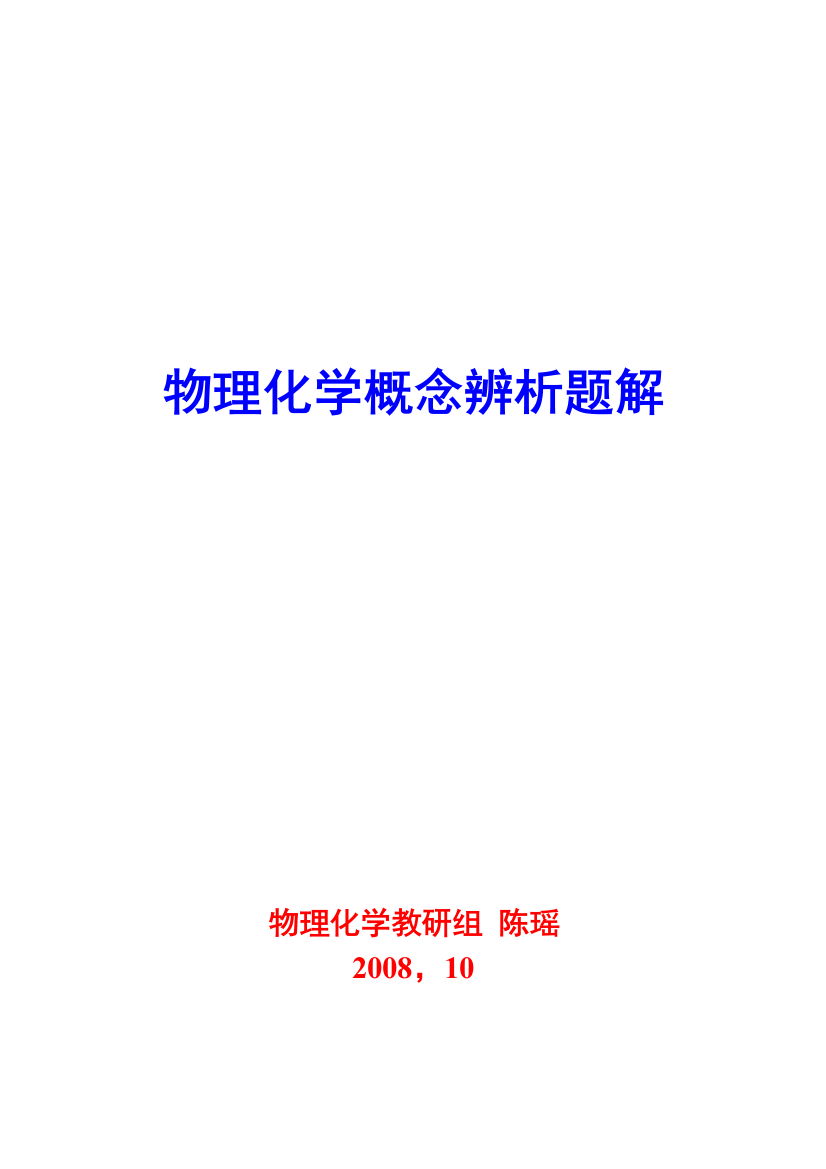 物理化学概念辨析题解

物理化学教研组 陈瑶
2008，10